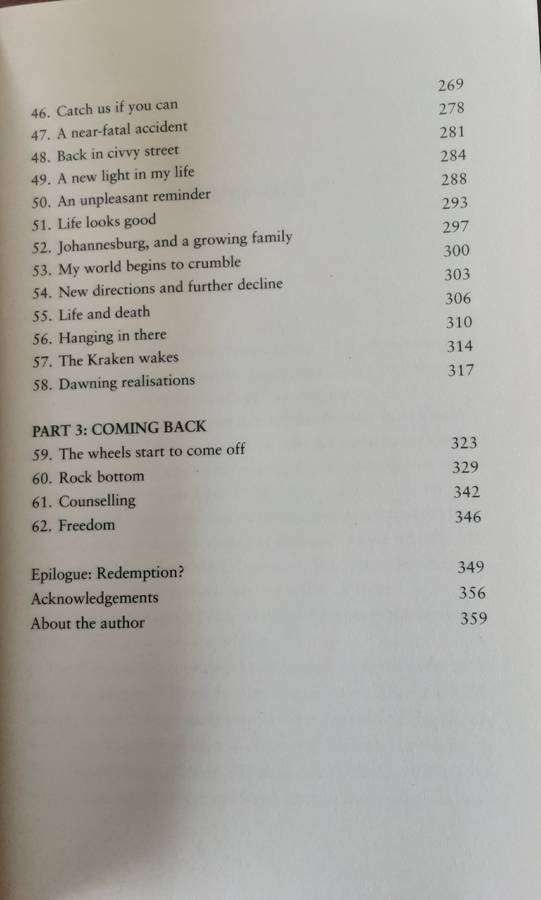 46. Catch us if you can 269
47. A near-fatal accident 278
48. Back in civvy street 281
49. A new light in my life 284
50. An unpleasant reminder 288
51. Life looks good 293
52. Johannesburg, and a growing family 297
53. My world begins to crumble 300
54. New directions and further decline 303
55. Life and death 306
56. Hanging in there 310
57. The Kraken wakes 314
58. Dawning realisations 317

PART 3: COMING BACK
59. The wheels start to come off 323
60. Rock bottom 329
61. Counselling 342
62. Freedom 346

Epilogue: Redemption? 349
Acknowledgements 356
About the author 359